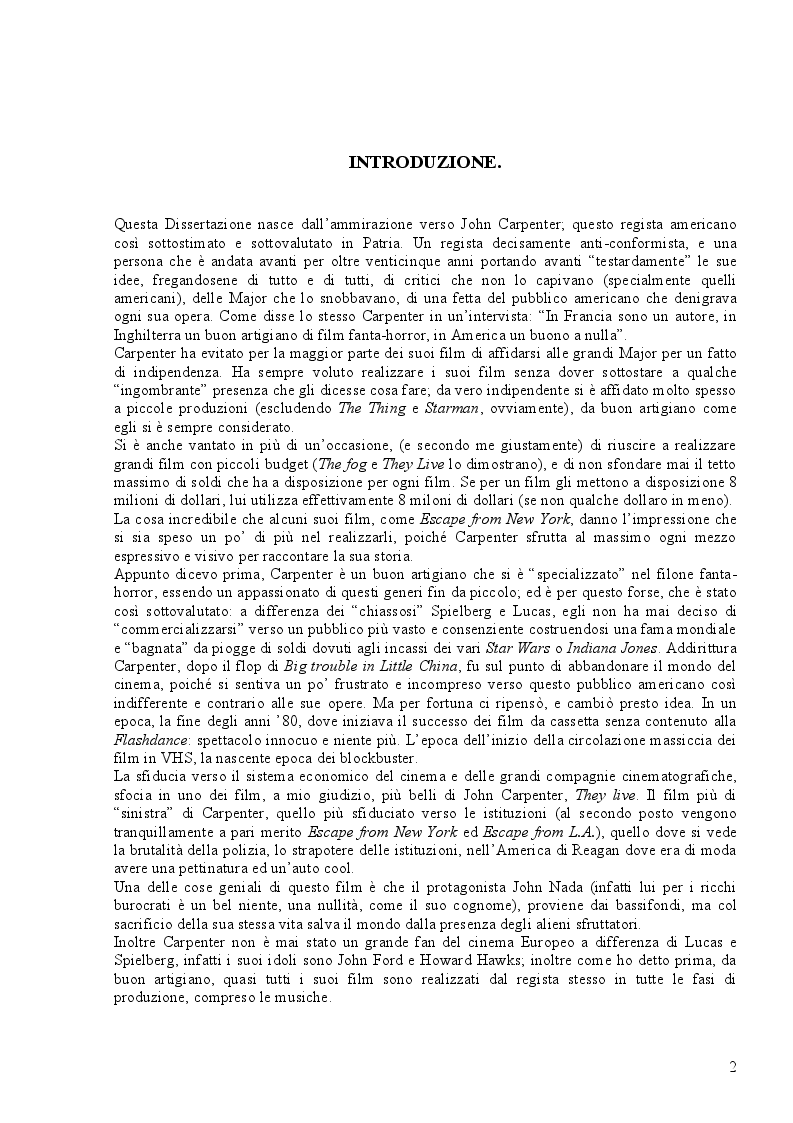 INTRODUZIONE.

Questa Dissertazione nasce dall'ammirazione verso John Carpenter; questo regista americano così sottostimato e sottovalutato in Patria. Un regista decisamente anti-conformista, e una persona che è andata avanti per oltre venticinque anni portando avanti "testardamente" le sue idee, fregandosene di tutto e di tutti, di critici che non lo capivano (specialmente quelli americani), delle Major che lo snobbavano, di una fetta del pubblico americano che denigrava ogni sua opera. Come disse lo stesso Carpenter in un'intervista: "In Francia sono un autore, in Inghilterra un buon artigiano di film fanta-horror, in America un buono a nulla".
Carpenter ha evitato per la maggior parte dei suoi film di affidarsi alle grandi Major per un fatto di indipendenza. Ha sempre voluto realizzare i suoi film senza dover sottostare a qualche "ingombrante" presenza che gli dicesse cosa fare; da vero indipendente si è affidato molto spesso a piccole produzioni (escludendo The Thing e Starman, ovviamente), da buon artigiano come egli si è sempre considerato.
Si è anche vantato in più di un'occasione, (e secondo me giustamente) di riuscire a realizzare grandi film con piccoli budget (The fog e They Live lo dimostrano), e di non sfondare mai il tetto massimo di soldi che ha a disposizione per ogni film. Se per un film gli mettono a disposizione 8 milioni di dollari, lui utilizza effettivamente 8 miloni di dollari (se non qualche dollaro in meno).
La cosa incredibile che alcuni suoi film, come Escape from New York, danno l'impressione che si sia speso un po' di più nel realizzarli, poiché Carpenter sfrutta al massimo ogni mezzo espressivo e visivo per raccontare la sua storia.
Appunto dicevo prima, Carpenter è un buon artigiano che si è "specializzato" nel filone fanta-horror, essendo un appassionato di questi generi fin da piccolo; ed è per questo forse, che è stato così sottovalutato: a differenza dei "chiassosi" Spielberg e Lucas, egli non ha mai deciso di "commercializzarsi" verso un pubblico più vasto e consenziente costruendosi una fama mondiale e "bagnata" da piogge di soldi dovuti agli incassi dei vari Star Wars o Indiana Jones. Addirittura Carpenter, dopo il flop di Big trouble in Little China, fu sul punto di abbandonare il mondo del cinema, poiché si sentiva un po' frustrato e incompreso verso questo pubblico americano così indifferente e contrario alle sue opere. Ma per fortuna ci ripensò, e cambiò presto idea. In un epoca, la fine degli anni '80, dove iniziava il successo dei film da cassetta senza contenuto alla Flashdance: spettacolo innocuo e niente più. L'epoca dell'inizio della circolazione massiccia dei film in VHS, la nascente epoca dei blockbuster.
La sfiducia verso il sistema economico del cinema e delle grandi compagnie cinematografiche, sfocia in uno dei film, a mio giudizio, più belli di John Carpenter, They live. Il film più di "sinistra" di Carpenter, quello più sfiduciato verso le istituzioni (al secondo posto vengono tranquillamente a pari merito Escape from New York ed Escape from L.A.), quello dove si vede la brutalità della polizia, lo strapotere delle istituzioni, nell'America di Reagan dove era di moda avere una pettinatura ed un'auto cool.
Una delle cose geniali di questo film è che il protagonista John Nada (infatti lui per i ricchi burocrati è un bel niente, una nullità, come il suo cognome), proviene dai bassifondi, ma col sacrificio della sua stessa vita salva il mondo dalla presenza degli alieni sfruttatori.
Inoltre Carpenter non è mai stato un grande fan del cinema Europeo a differenza di Lucas e Spielberg, infatti i suoi idoli sono John Ford e Howard Hawks; inoltre come ho detto prima, da buon artigiano, quasi tutti i suoi film sono realizzati dal regista stesso in tutte le fasi di produzione, compreso le musiche.

2